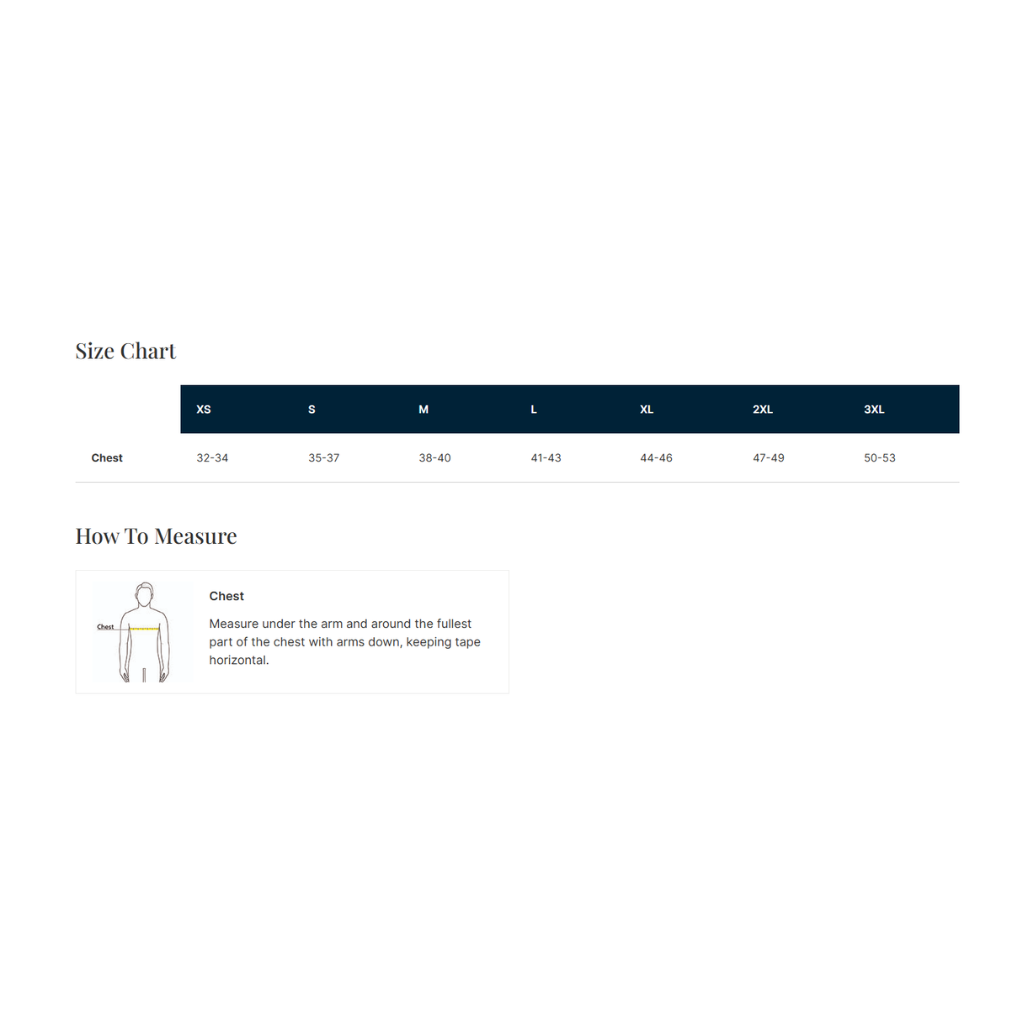 Size Chart

| | XS | S | M | L | XL | 2XL | 3XL |
|---|---|---|---|---|---|---|---|
| Chest | 32-34 | 35-37 | 38-40 | 41-43 | 44-46 | 47-49 | 50-53 |

How To Measure

Chest

Chest

Measure under the arm and around the fullest part of the chest with arms down, keeping tape horizontal.